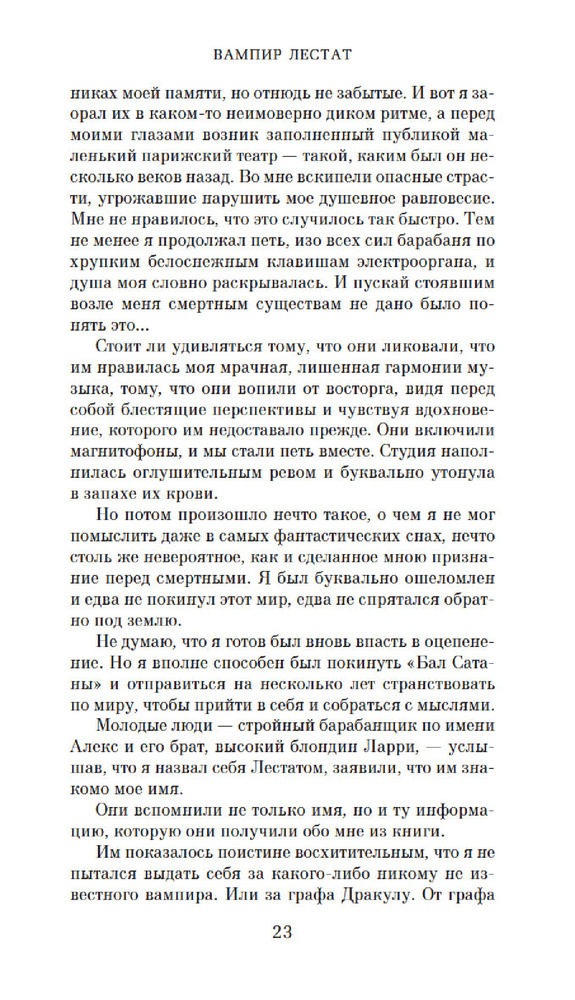 ВАМПИР ЛЕСТАТ

никах моей памяти, но отнюдь не забытые. И вот я заорал их в каком-то неимоверно диком ритме, а перед моими глазами возник заполненный публикой маленький парижский театр — такой, каким был он несколько веков назад. Во мне вскипели опасные страсти, угрожавшие нарушить мое душевное равновесие. Мне не нравилось, что это случилось так быстро. Тем не менее я продолжал петь, изо всех сил барабаня по хрупким белоснежным клавишам электрооргана, и душа моя словно раскрывалась. И пускай стоявшим возле меня смертным существам не дано было понять это...

Стоит ли удивляться тому, что они ликовали, что им нравилась моя мрачная, лишенная гармонии музыка, тому, что они вопили от восторга, видя перед собой блестящие перспективы и чувствуя вдохновение, которого им недоставало прежде. Они включили магнитофоны, и мы стали петь вместе. Студия наполнилась оглушительным ревом и буквально утонула в запахе их крови.

Но потом произошло нечто такое, о чем я не мог помыслить даже в самых фантастических снах, нечто столь же невероятное, как и сделанное мною признание перед смертными. Я был буквально ошеломлен и едва не покинул этот мир, едва не спрятался обратно под землю.

Не думаю, что я готов был вновь впасть в оцепенение. Но я вполне способен был покинуть «Бал Сатаны» и отправиться на несколько лет странствовать по миру, чтобы прийти в себя и собраться с мыслями.

Молодые люди — стройный барабанщик по имени Алекс и его брат, высокий блондин Ларри, — услышав, что я назвал себя Лестатом, заявили, что им знакомо мое имя.

Они вспомнили не только имя, но и ту информацию, которую они получили обо мне из книги.

Им показалось поистине восхитительным, что я не пытался выдать себя за какого-либо никому не известного вампира. Или за графа Дракулу. От графа

23